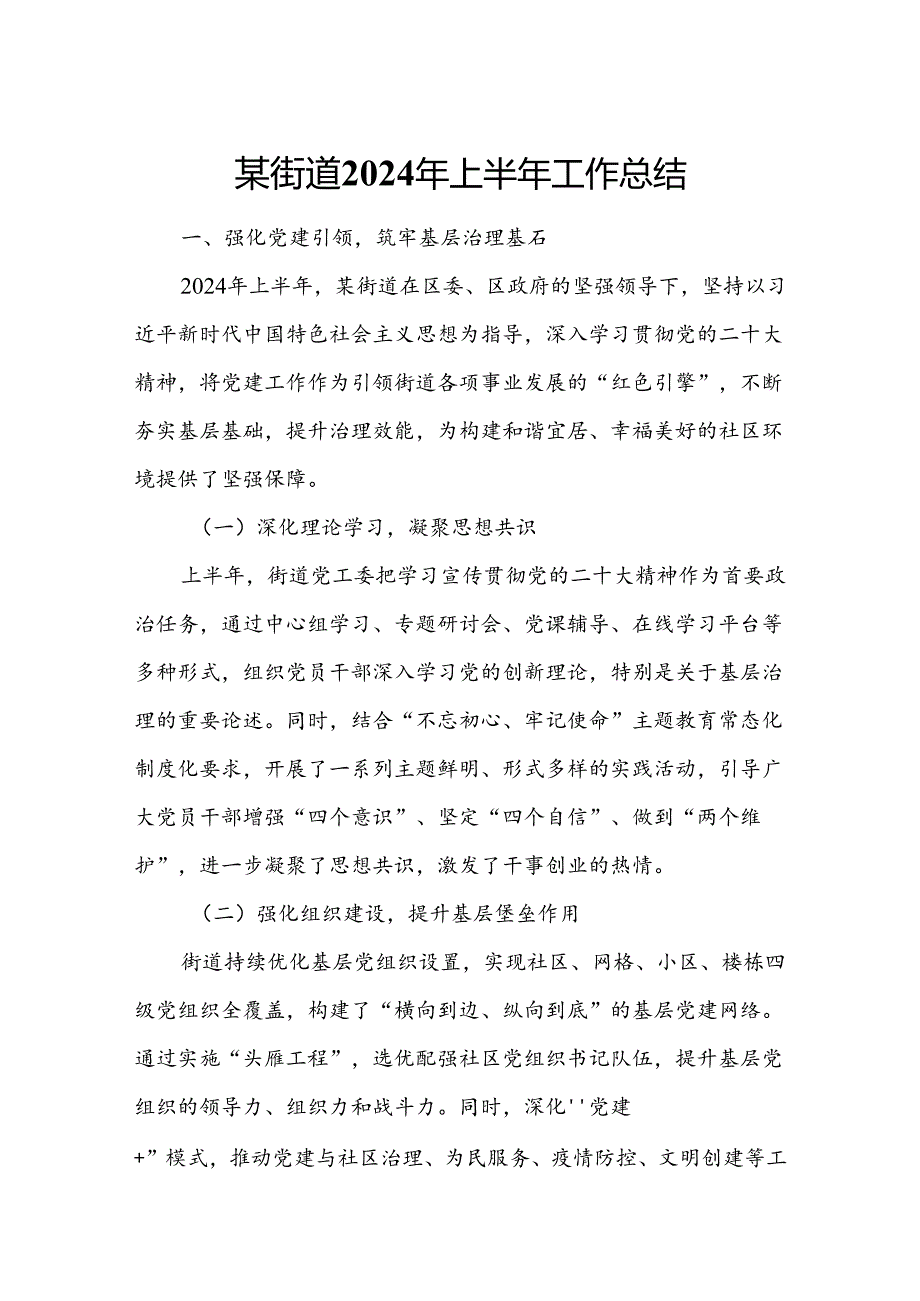 某街道2024年上半年工作总结

一、强化党建引领，筑牢基层治理基石

2024年上半年，某街道在区委、区政府的坚强领导下，坚持以习近平新时代中国特色社会主义思想为指导，深入学习贯彻党的二十大精神，将党建工作作为引领街道各项事业发展的“红色引擎”，不断夯实基层基础，提升治理效能，为构建和谐宜居、幸福美好的社区环境提供了坚强保障。

（一）深化理论学习，凝聚思想共识

上半年，街道党工委把学习宣传贯彻党的二十大精神作为首要政治任务，通过中心组学习、专题研讨会、党课辅导、在线学习平台等多种形式，组织党员干部深入学习党的创新理论，特别是关于基层治理的重要论述。同时，结合“不忘初心、牢记使命”主题教育常态化制度化要求，开展了一系列主题鲜明、形式多样的实践活动，引导广大党员干部增强“四个意识”、坚定“四个自信”、做到“两个维护”，进一步凝聚了思想共识，激发了干事创业的热情。

（二）强化组织建设，提升基层堡垒作用

街道持续优化基层党组织设置，实现社区、网格、小区、楼栋四级党组织全覆盖，构建了“横向到边、纵向到底”的基层党建网络。通过实施“头雁工程”，选优配强社区党组织书记队伍，提升基层党组织的领导力、组织力和战斗力。同时，深化''党建+”模式，推动党建与社区治理、为民服务、疫情防控、文明创建等工